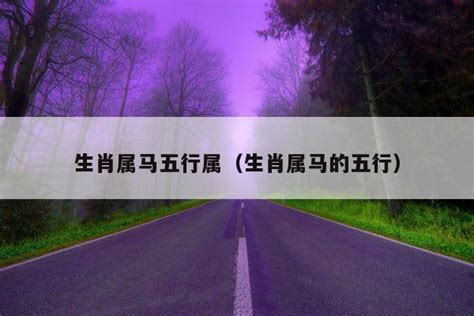 生肖属马五行属（生肖属马的五行）